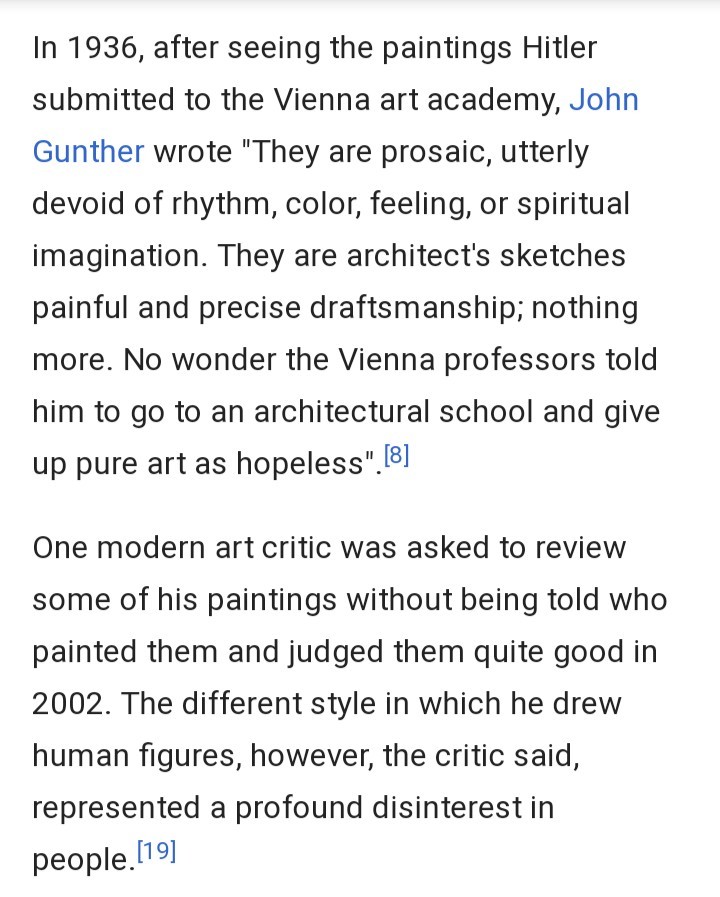 In 1936, after seeing the paintings Hitler submitted to the Vienna art academy, John Gunther wrote "They are prosaic, utterly devoid of rhythm, color, feeling, or spiritual imagination. They are architect's sketches painful and precise draftsmanship; nothing more. No wonder the Vienna professors told him to go to an architectural school and give up pure art as hopeless".[8]

One modern art critic was asked to review some of his paintings without being told who painted them and judged them quite good in 2002. The different style in which he drew human figures, however, the critic said, represented a profound disinterest in people.[19]